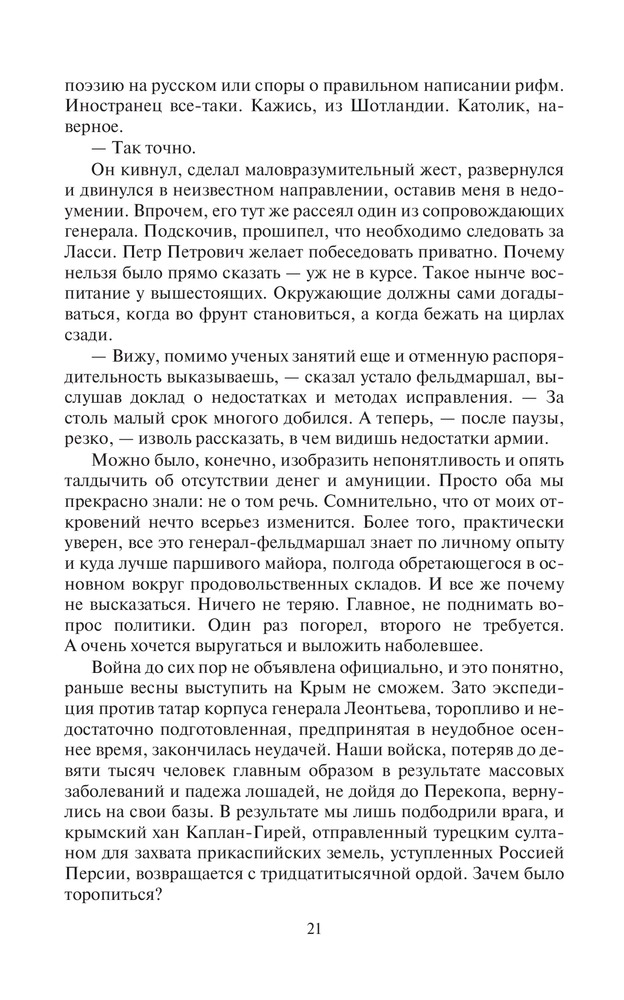 поэзию на русском или споры о правильном написании рифм. Иностранец все-таки. Кажись, из Шотландии. Католик, наверное.

— Так точно.

Он кивнул, сделал маловразумительный жест, развернулся и двинулся в неизвестном направлении, оставив меня в недоумении. Впрочем, его тут же рассеял один из сопровождающих генерала. Подскочив, прошипел, что необходимо следовать за Ласси. Петр Петрович желает побеседовать приватно. Почему нельзя было прямо сказать — уж не в курсе. Такое нынче воспитание у вышестоящих. Окружающие должны сами догадываться, когда во фрунт становиться, а когда бежать на цирлах сзади.

— Вижу, помимо ученых занятий еще и отменную распорядительность выказываешь, — сказал устало фельдмаршал, выслушав доклад о недостатках и методах исправления. — За столь малый срок многого добился. А теперь, — после паузы, резко, — изволь рассказать, в чем видишь недостатки армии.

Можно было, конечно, изобразить непонятливость и опять талдычить об отсутствии денег и амуниции. Просто оба мы прекрасно знали: не о том речь. Сомнительно, что от моих откровений нечто всерьез изменится. Более того, практически уверен, все это генерал-фельдмаршал знает по личному опыту и куда лучше паршивого майора, полгода обретающегося в основном вокруг продовольственных складов. И все же почему не высказаться. Ничего не теряю. Главное, не поднимать вопрос политики. Один раз погорел, второго не требуется. А очень хочется выругаться и выложить наболевшее.

Война до сих пор не объявлена официально, и это понятно, раньше весны выступить на Крым не сможем. Зато экспедиция против татар корпуса генерала Леонтьева, торопливо и недостаточно подготовленная, предпринятая в неудобное осеннее время, закончилась неудачей. Наши войска, потеряв до девяти тысяч человек главным образом в результате массовых заболеваний и падежа лошадей, не дойдя до Перекопа, вернулись на свои базы. В результате мы лишь подбодрили врага, и крымский хан Каплан-Гирей, отправленный турецким султаном для захвата прикаспийских земель, уступленных Россией Персии, возвращается с тридцатитысячной ордой. Зачем было торопиться?

21